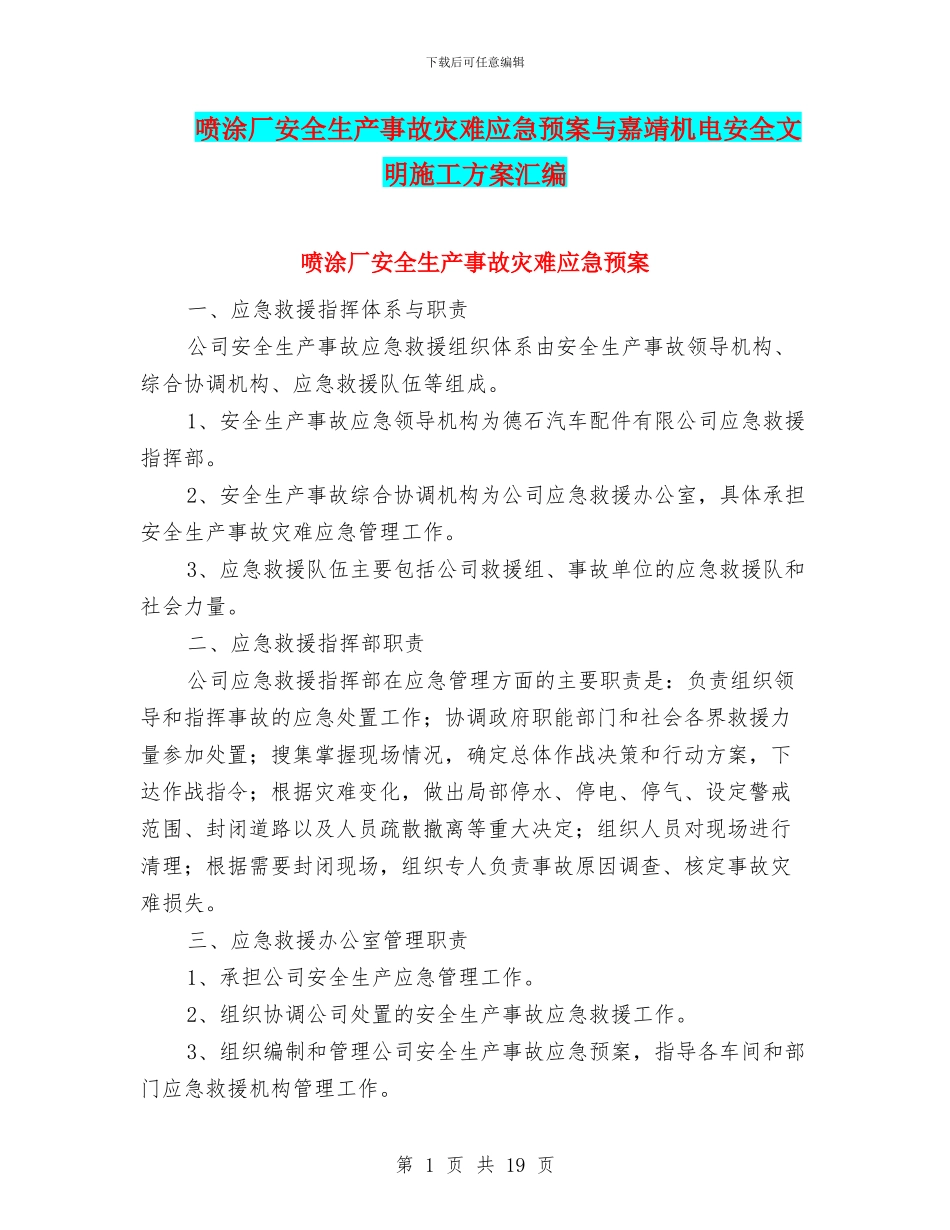 下载后可任意编辑

喷涂厂安全生产事故灾难应急预案与嘉靖机电安全文明施工方案汇编

喷涂厂安全生产事故灾难应急预案

一、应急救援指挥体系与职责

公司安全生产事故应急救援组织体系由安全生产事故领导机构、综合协调机构、应急救援队伍等组成。

1、安全生产事故应急领导机构为德石汽车配件有限公司应急救援指挥部。

2、安全生产事故综合协调机构为公司应急救援办公室，具体承担安全生产事故灾难应急管理工作。

3、应急救援队伍主要包括公司救援组、事故单位的应急救援队和社会力量。

二、应急救援指挥部职责

公司应急救援指挥部在应急管理方面的主要职责是：负责组织领导和指挥事故的应急处置工作；协调政府职能部门和社会各界救援力量参加处置；搜集掌握现场情况，确定总体作战决策和行动方案，下达作战指令；根据灾难变化，做出局部停水、停电、停气、设定警戒范围、封闭道路以及人员疏散撤离等重大决定；组织人员对现场进行清理；根据需要封闭现场，组织专人负责事故原因调查、核定事故灾难损失。

三、应急救援办公室管理职责

1、承担公司安全生产应急管理工作。

2、组织协调公司处置的安全生产事故应急救援工作。

3、组织编制和管理公司安全生产事故应急预案，指导各车间和部门应急救援机构管理工作。

第 1 页 共 19 页